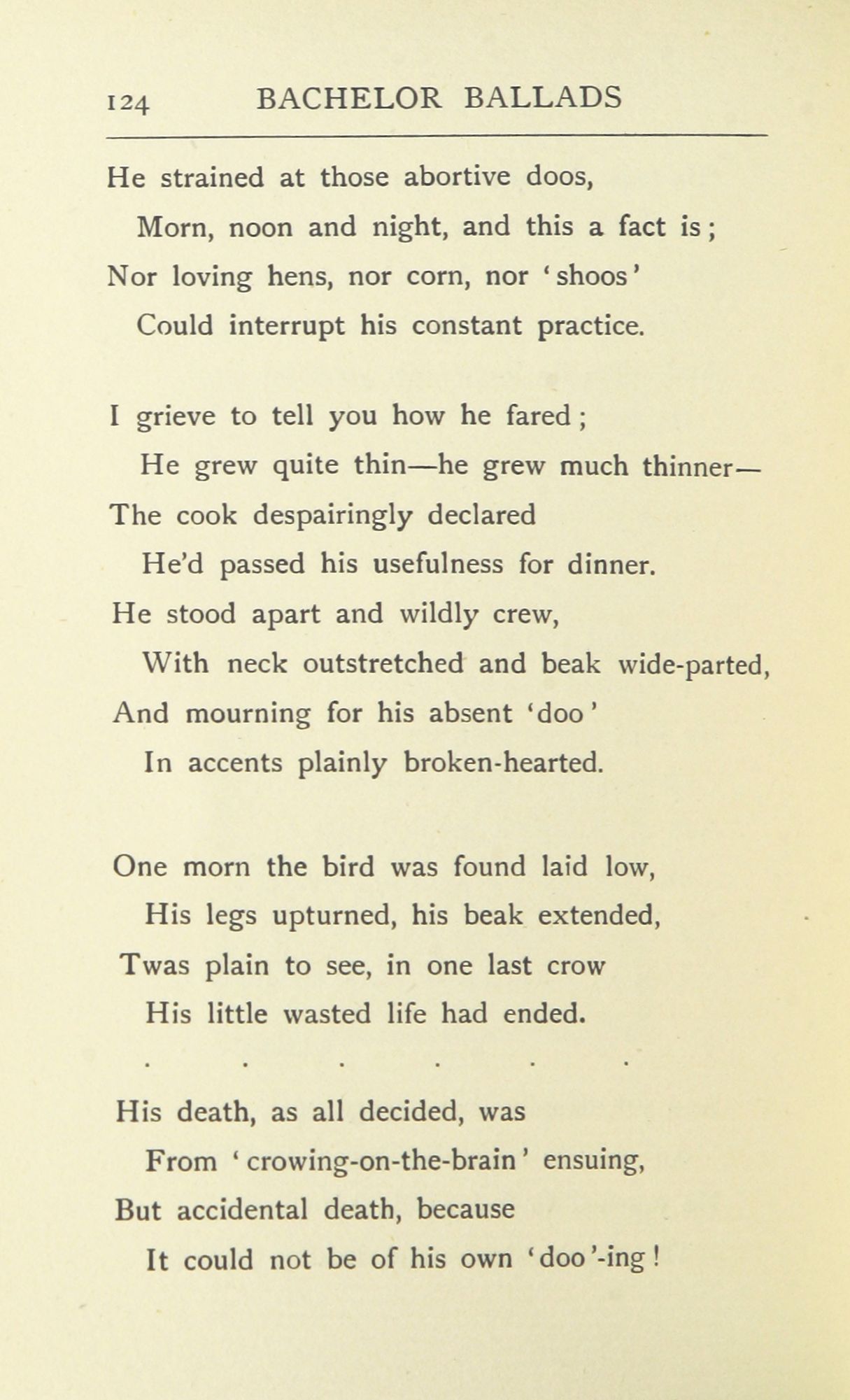 124 BACHELOR BALLADS

He strained at those abortive doos,
Morn, noon and night, and this a fact is;
Nor loving hens, nor corn, nor 'shoos'
Could interrupt his constant practice.

I grieve to tell you how he fared;
He grew quite thin—he grew much thinner—
The cook despairingly declared
He'd passed his usefulness for dinner.
He stood apart and wildly crew,
With neck outstretched and beak wide-parted,
And mourning for his absent 'doo'
In accents plainly broken-hearted.

One morn the bird was found laid low,
His legs upturned, his beak extended,
Twas plain to see, in one last crow
His little wasted life had ended.
. . . . . .
His death, as all decided, was
From 'crowing-on-the-brain' ensuing,
But accidental death, because
It could not be of his own 'doo'-ing!